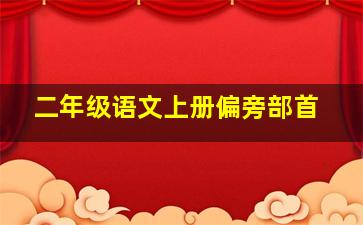 二年级语文上册偏旁部首